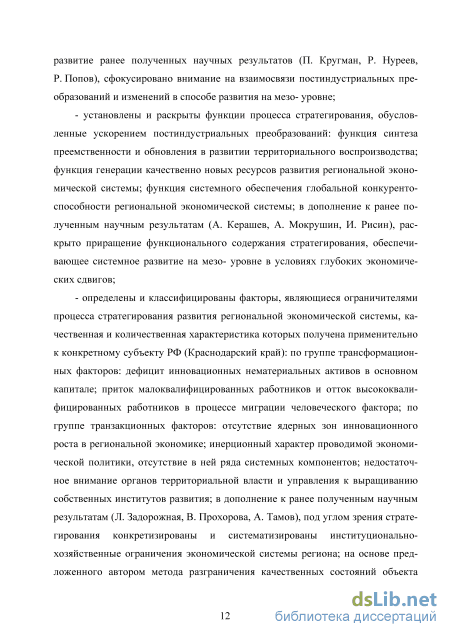 развитие ранее полученных научных результатов (П. Кругман, Р. Нуреев, Р. Попов), сфокусировано внимание на взаимосвязи постиндустриальных преобразований и изменений в способе развития на мезо- уровне;

- установлены и раскрыты функции процесса стратегирования, обусловленные ускорением постиндустриальных преобразований: функция синтеза преемственности и обновления в развитии территориального воспроизводства; функция генерации качественно новых ресурсов развития региональной экономической системы; функция системного обеспечения глобальной конкурентоспособности региональной экономической системы; в дополнение к ранее полученным научным результатам (А. Керашев, А. Мокрушин, И. Рисин), раскрыто приращение функционального содержания стратегирования, обеспечивающее системное развитие на мезо- уровне в условиях глубоких экономических сдвигов;

- определены и классифицированы факторы, являющиеся ограничителями процесса стратегирования развития региональной экономической системы, качественная и количественная характеристика которых получена применительно к конкретному субъекту РФ (Краснодарский край): по группе трансформационных факторов: дефицит инновационных нематериальных активов в основном капитале; приток малоквалифицированных работников и отток высококвалифицированных работников в процессе миграции человеческого фактора; по группе транзакционных факторов: отсутствие ядерных зон инновационного роста в региональной экономике; инерционный характер проводимой экономической политики, отсутствие в ней ряда системных компонентов; недостаточное внимание органов территориальной власти и управления к выращиванию собственных институтов развития; в дополнение к ранее полученным научным результатам (Л. Задорожная, В. Прохорова, А. Тамов), под углом зрения стратегирования конкретизированы и систематизированы институционально-хозяйственные ограничения экономической системы региона; на основе предложенного автором метода разграничения качественных состояний объекта

12

dsLib.net
библиотека диссертаций